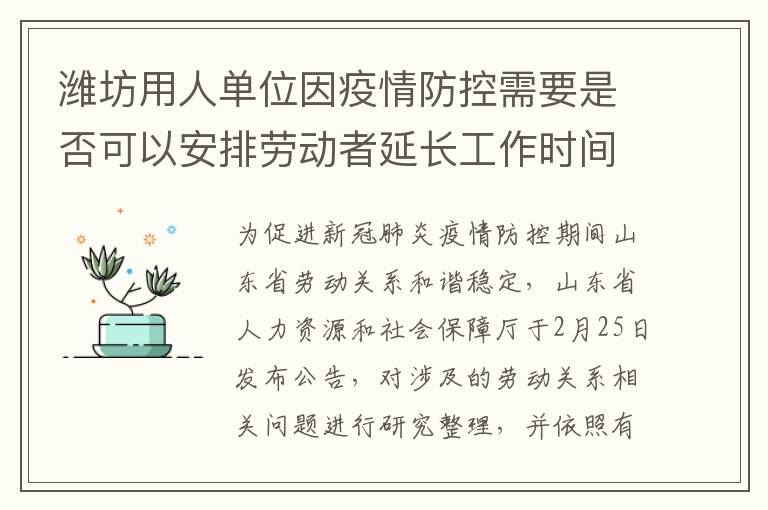 潍坊用人单位因疫情防控需要是否可以安排劳动者延长工作时间

为促进新冠肺炎疫情防控期间山东省劳动关系和谐稳定，山东省人力资源和社会保障厅于2月25日发布公告，对涉及的劳动关系相关问题进行研究整理，并依照有